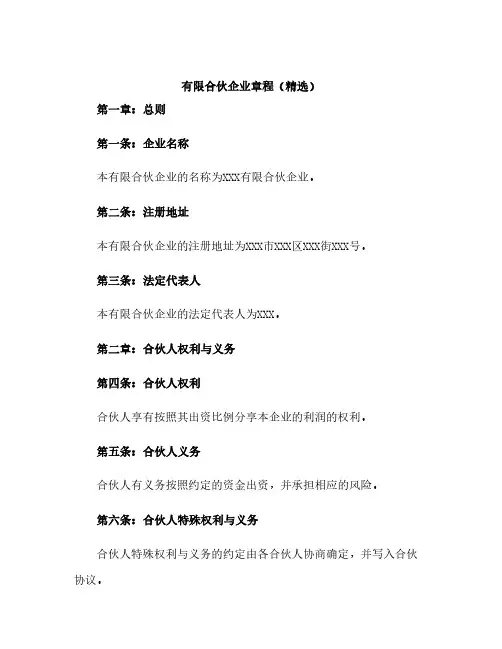 有限合伙企业章程（精选）

第一章：总则

第一条：企业名称

本有限合伙企业的名称为XXX有限合伙企业。

第二条：注册地址

本有限合伙企业的注册地址为XXX市XXX区XXX街XXX号。

第三条：法定代表人

本有限合伙企业的法定代表人为XXX。

第二章：合伙人权利与义务

第四条：合伙人权利

合伙人享有按照其出资比例分享本企业的利润的权利。

第五条：合伙人义务

合伙人有义务按照约定的资金出资，并承担相应的风险。

第六条：合伙人特殊权利与义务

合伙人特殊权利与义务的约定由各合伙人协商确定，并写入合伙协议。